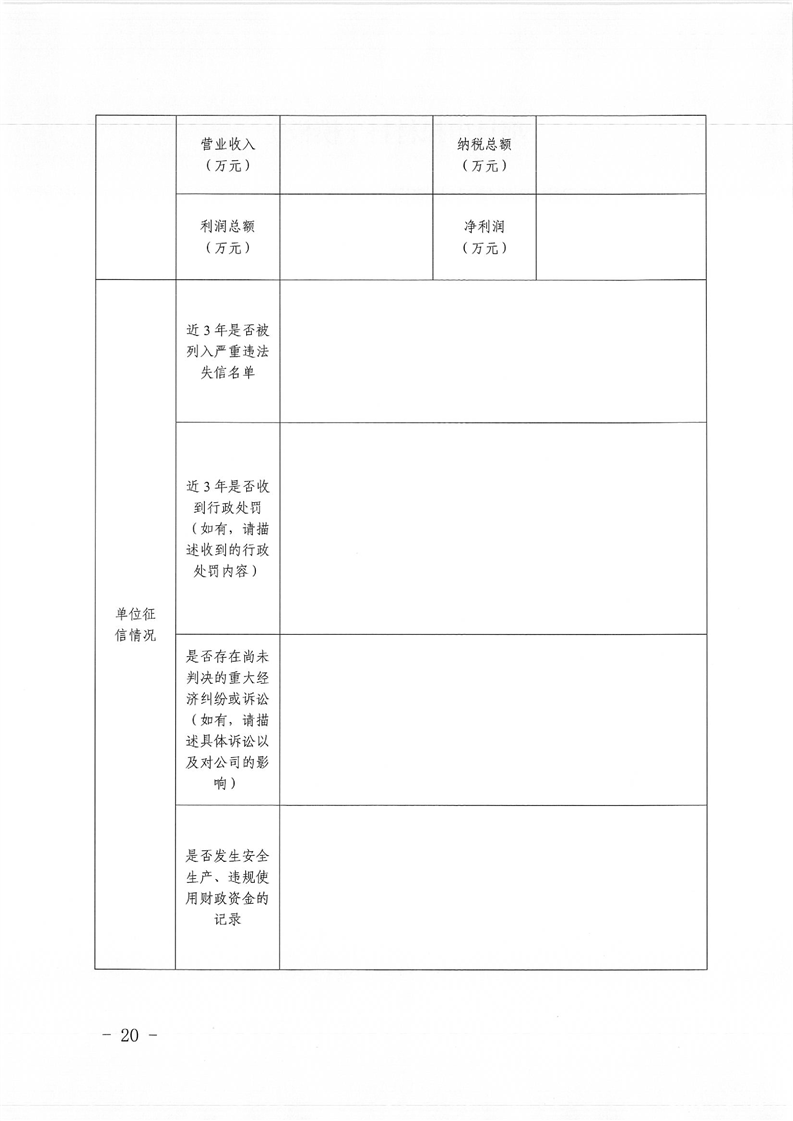 |  | 营业收入（万元） |  | 纳税总额（万元） |  |
|---|---|---|---|---|
|  | 利润总额（万元） |  | 净利润（万元） |  |
| 单位征信情况 | 近3年是否被列入严重违法失信名单 |  |  |  |
|  | 近3年是否收到行政处罚（如有，请描述收到的行政处罚内容） |  |  |  |
|  | 是否存在尚未判决的重大经济纠纷或诉讼（如有，请描述具体诉讼以及对公司的影响） |  |  |  |
|  | 是否发生安全生产、违规使用财政资金的记录 |  |  |  |

－ 20 －